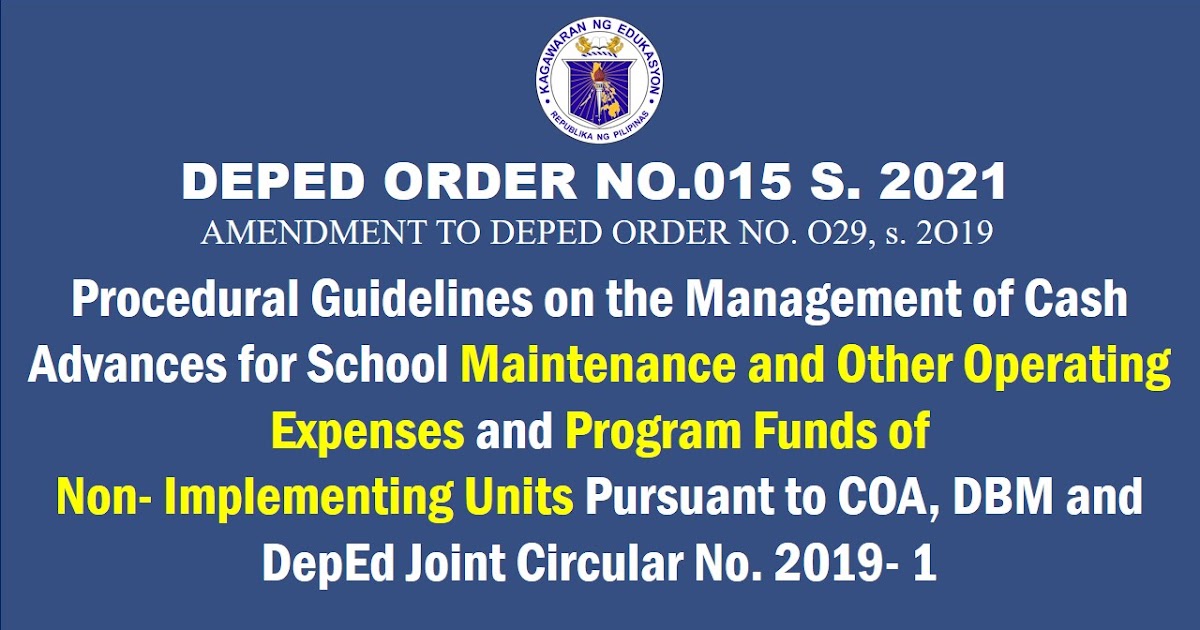 KAGAWARAN NG EDUKASYON
REPUBLIKA NG PILIPINAS

DEPED ORDER NO.015 S. 2021

AMENDMENT TO DEPED ORDER NO. O29, s. 2O19

Procedural Guidelines on the Management of Cash Advances for School Maintenance and Other Operating Expenses and Program Funds of Non- Implementing Units Pursuant to COA, DBM and DepEd Joint Circular No. 2019- 1